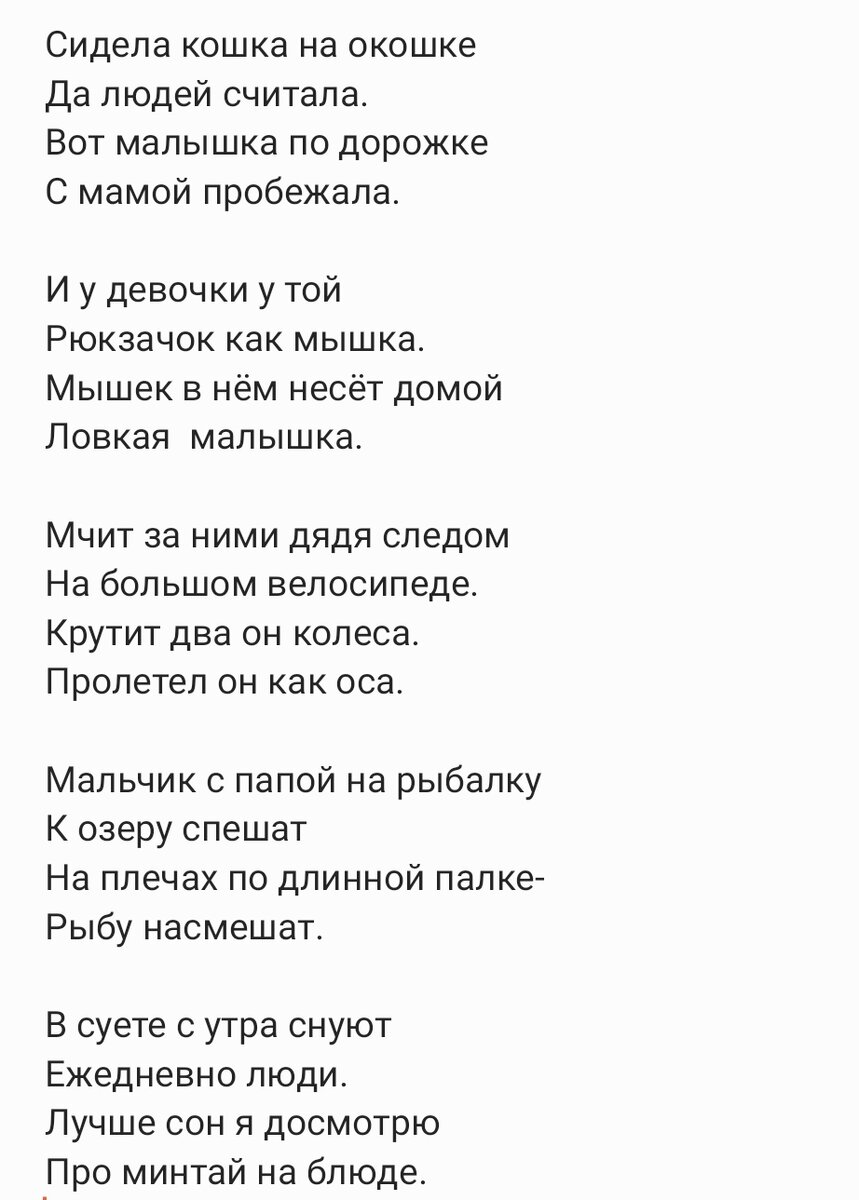 Сидела кошка на окошке
Да людей считала.
Вот малышка по дорожке
С мамой пробежала.

И у девочки у той
Рюкзачок как мышка.
Мышек в нём несёт домой
Ловкая малышка.

Мчит за ними дядя следом
На большом велосипеде.
Крутит два он колеса.
Пролетел он как оса.

Мальчик с папой на рыбалку
К озеру спешат
На плечах по длинной палке-
Рыбу насмешат.

В суете с утра снуют
Ежедневно люди.
Лучше сон я досмотрю
Про минтай на блюде.